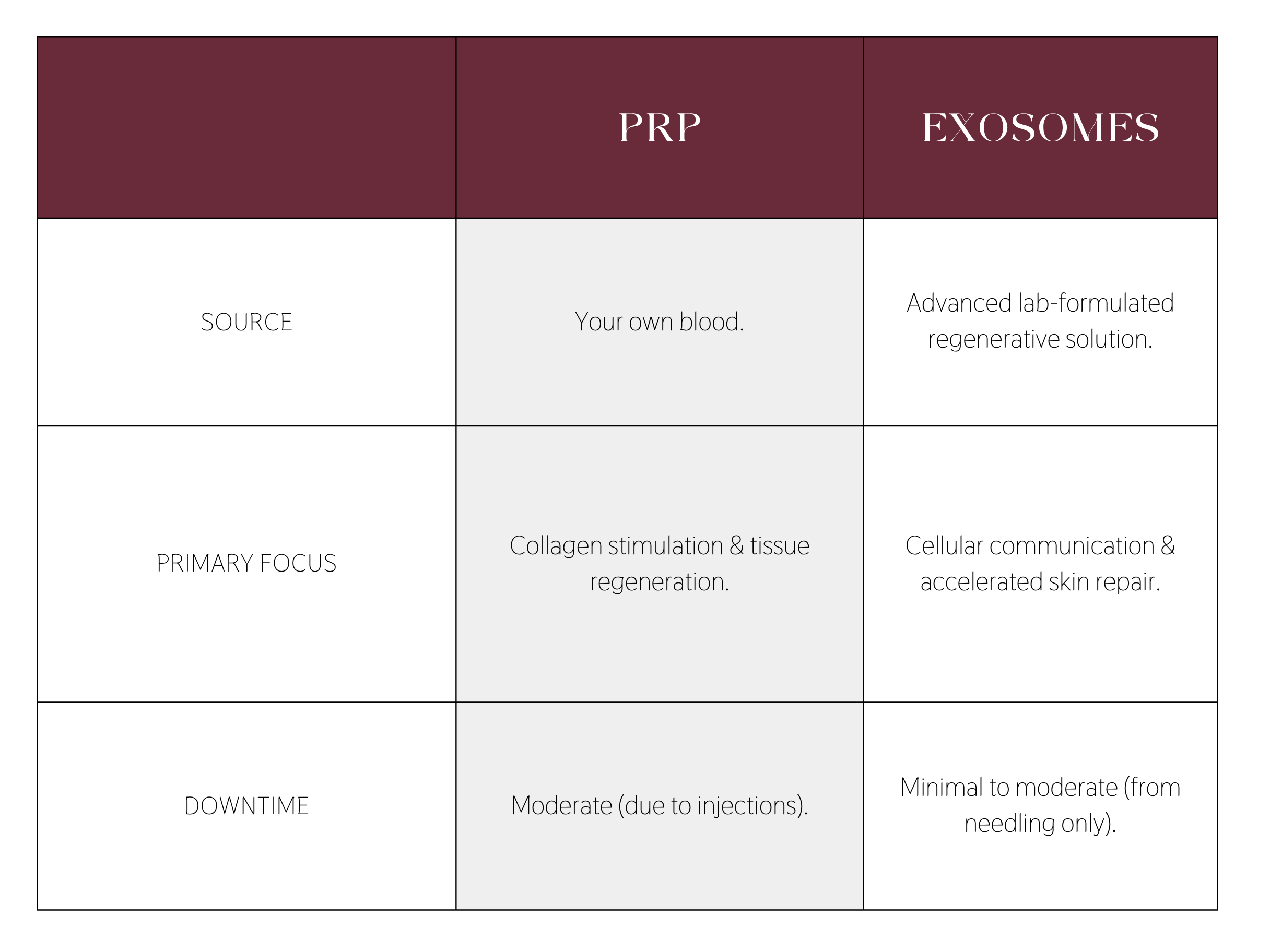 | | PRP | EXOSOMES |
|---|---|---|
| SOURCE | Your own blood. | Advanced lab-formulated regenerative solution. |
| PRIMARY FOCUS | Collagen stimulation & tissue regeneration. | Cellular communication & accelerated skin repair. |
| DOWNTIME | Moderate (due to injections). | Minimal to moderate (from needling only). |